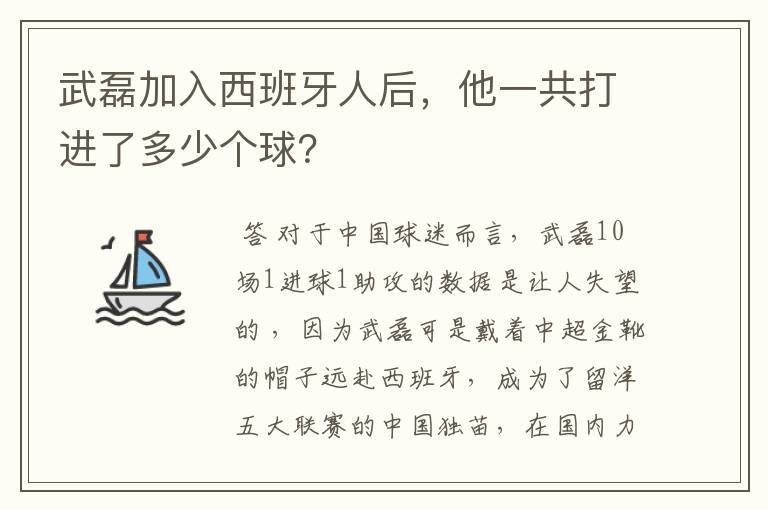 武磊加入西班牙人后，他一共打进了多少个球？

答 对于中国球迷而言，武磊10场1进球1助攻的数据是让人失望的，因为武磊可是戴着中超金靴的帽子远赴西班牙，成为了留洋五大联赛的中国独苗，在国内力